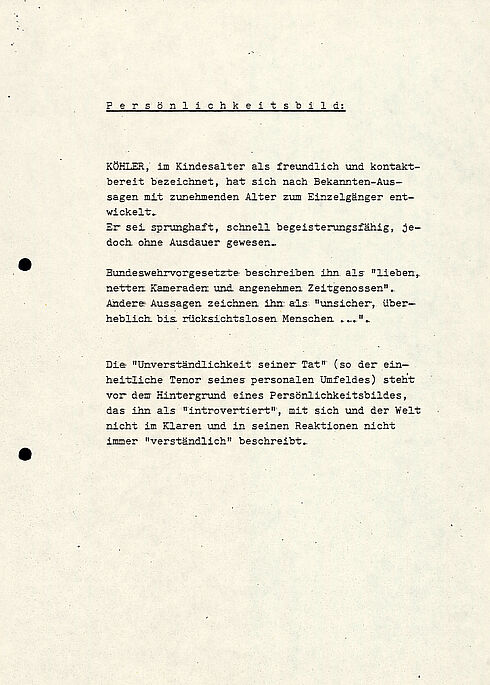 Persönlichkeitsbild:

KÖHLER, im Kindesalter als freundlich und kontaktbereit bezeichnet, hat sich nach Bekannten-Aussagen mit zunehmenden Alter zum Einzelgänger entwickelt.
Er sei sprunghaft, schnell begeisterungsfähig, jedoch ohne Ausdauer gewesen.

Bundeswehrvorgesetzte beschreiben ihn als "lieben, netten Kameraden und angenehmen Zeitgenossen". Andere Aussagen zeichnen ihn als "unsicher, überheblich bis rücksichtslosen Menschen ...".

Die "Unverständlichkeit seiner Tat" (so der einheitliche Tenor seines personalen Umfeldes) steht vor dem Hintergrund eines Persönlichkeitsbildes, das ihn als "introvertiert", mit sich und der Welt nicht im Klaren und in seinen Reaktionen nicht immer "verständlich" beschreibt.